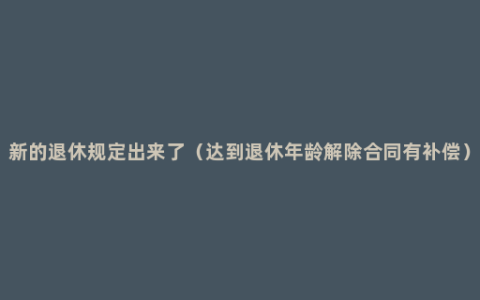 新的退休规定出来了（达到退休年龄解除合同有补偿）